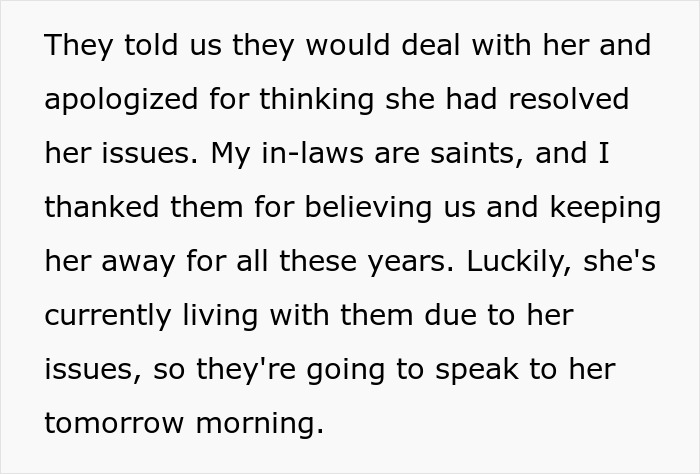 They told us they would deal with her and apologized for thinking she had resolved her issues. My in-laws are saints, and I thanked them for believing us and keeping her away for all these years. Luckily, she's currently living with them due to her issues, so they're going to speak to her tomorrow morning.